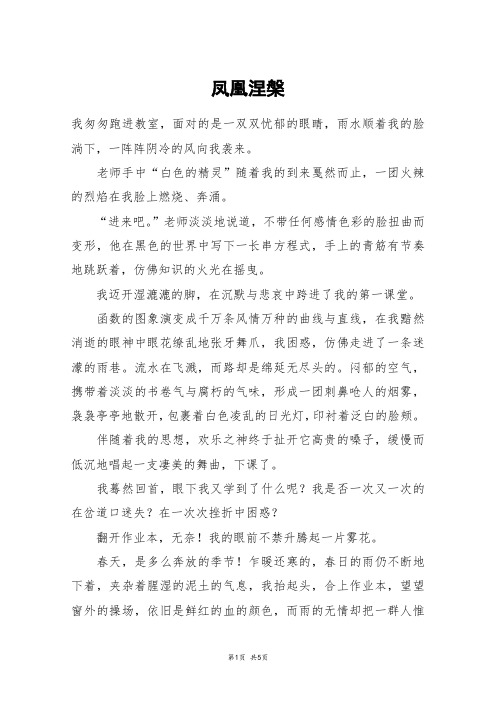 凤凰涅槃

我匆匆跑进教室，面对的是一双双忧郁的眼睛，雨水顺着我的脸淌下，一阵阵阴冷的风向我袭来。

老师手中“白色的精灵”随着我的到来戛然而止，一团火辣的烈焰在我脸上燃烧、奔涌。

“进来吧。”老师淡淡地说道，不带任何感情色彩的脸扭曲而变形，他在黑色的世界中写下一长串方程式，手上的青筋有节奏地跳跃着，仿佛知识的火光在摇曳。

我迈开湿漉漉的脚，在沉默与悲哀中跨进了我的第一课堂。

函数的图象演变成千万条风情万种的曲线与直线，在我黯然消逝的眼神中眼花缭乱地张牙舞爪，我困惑，仿佛走进了一条迷濛的雨巷。流水在飞溅，而路却是绵延无尽头的。闷郁的空气，携带着淡淡的书卷气与腐朽的气味，形成一团刺鼻呛人的烟雾，袅袅亭亭地散开，包裹着白色凌乱的日光灯，印衬着泛白的脸颊。

伴随着我的思想，欢乐之神终于扯开它高贵的嗓子，缓慢而低沉地唱起一支凄美的舞曲，下课了。

我蓦然回首，眼下我又学到了什么呢？我是否一次又一次的在岔道口迷失？在一次次挫折中困惑？

翻开作业本，无奈！我的眼前不禁升腾起一片雾花。

春天，是多么奔放的季节！乍暖还寒的，春日的雨仍不断地下着，夹杂着腥湿的泥土的气息，我抬起头，合上作业本，望望窗外的操场，依旧是鲜红的血的颜色，而雨的无情却把一群人惟

第1页 共5页